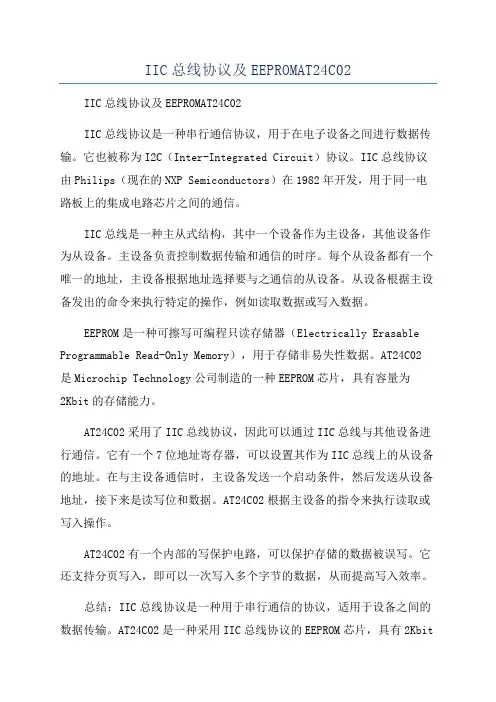 IIC总线协议及EEPROMAT24C02

IIC总线协议及EEPROMAT24C02

IIC总线协议是一种串行通信协议，用于在电子设备之间进行数据传输。它也被称为I2C（Inter-Integrated Circuit）协议。IIC总线协议由Philips（现在的NXP Semiconductors）在1982年开发，用于同一电路板上的集成电路芯片之间的通信。

IIC总线是一种主从式结构，其中一个设备作为主设备，其他设备作为从设备。主设备负责控制数据传输和通信的时序。每个从设备都有一个唯一的地址，主设备根据地址选择要与之通信的从设备。从设备根据主设备发出的命令来执行特定的操作，例如读取数据或写入数据。

EEPROM是一种可擦写可编程只读存储器（Electrically Erasable Programmable Read-Only Memory），用于存储非易失性数据。AT24C02是Microchip Technology公司制造的一种EEPROM芯片，具有容量为2Kbit的存储能力。

AT24C02采用了IIC总线协议，因此可以通过IIC总线与其他设备进行通信。它有一个7位地址寄存器，可以设置其作为IIC总线上的从设备的地址。在与主设备通信时，主设备发送一个启动条件，然后发送从设备地址，接下来是读写位和数据。AT24C02根据主设备的指令来执行读取或写入操作。

AT24C02有一个内部的写保护电路，可以保护存储的数据被误写。它还支持分页写入，即可以一次写入多个字节的数据，从而提高写入效率。

总结：IIC总线协议是一种用于串行通信的协议，适用于设备之间的数据传输。AT24C02是一种采用IIC总线协议的EEPROM芯片，具有2Kbit